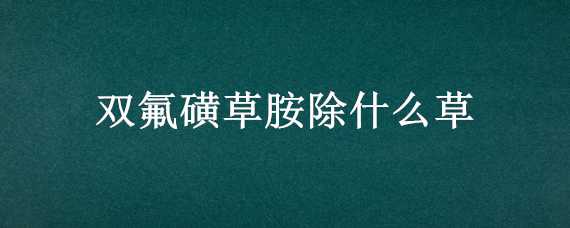 双氟磺草胺除什么草